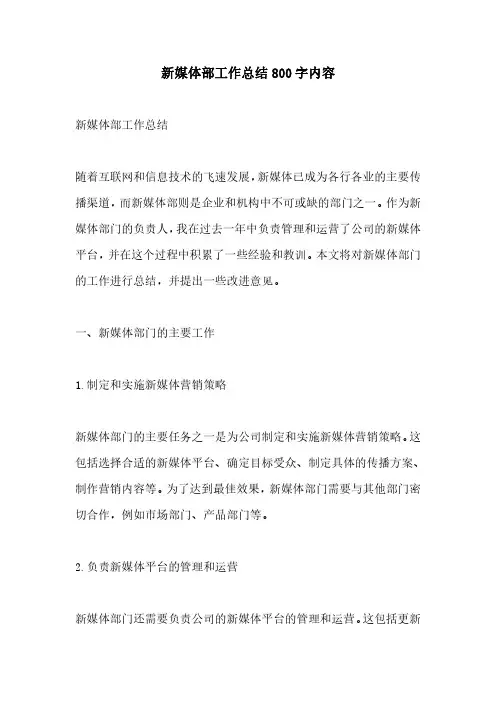 新媒体部工作总结800字内容

新媒体部工作总结

随着互联网和信息技术的飞速发展，新媒体已成为各行各业的主要传播渠道，而新媒体部则是企业和机构中不可或缺的部门之一。作为新媒体部门的负责人，我在过去一年中负责管理和运营了公司的新媒体平台，并在这个过程中积累了一些经验和教训。本文将对新媒体部门的工作进行总结，并提出一些改进意见。

一、新媒体部门的主要工作

1.制定和实施新媒体营销策略

新媒体部门的主要任务之一是为公司制定和实施新媒体营销策略。这包括选择合适的新媒体平台、确定目标受众、制定具体的传播方案、制作营销内容等。为了达到最佳效果，新媒体部门需要与其他部门密切合作，例如市场部门、产品部门等。

2.负责新媒体平台的管理和运营

新媒体部门还需要负责公司的新媒体平台的管理和运营。这包括更新